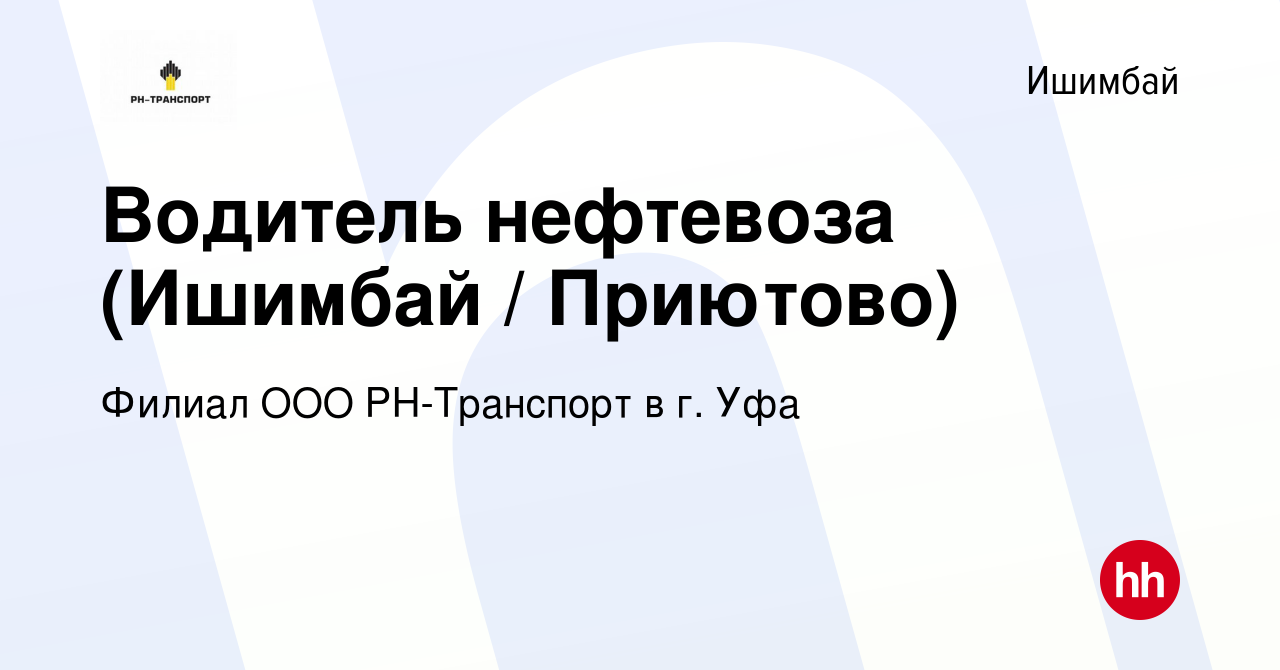 РН-ТРАНСПОРТ

Ишимбай

Водитель нефтевоза (Ишимбай / Приютово)

Филиал ООО РН-Транспорт в г. Уфа

hh